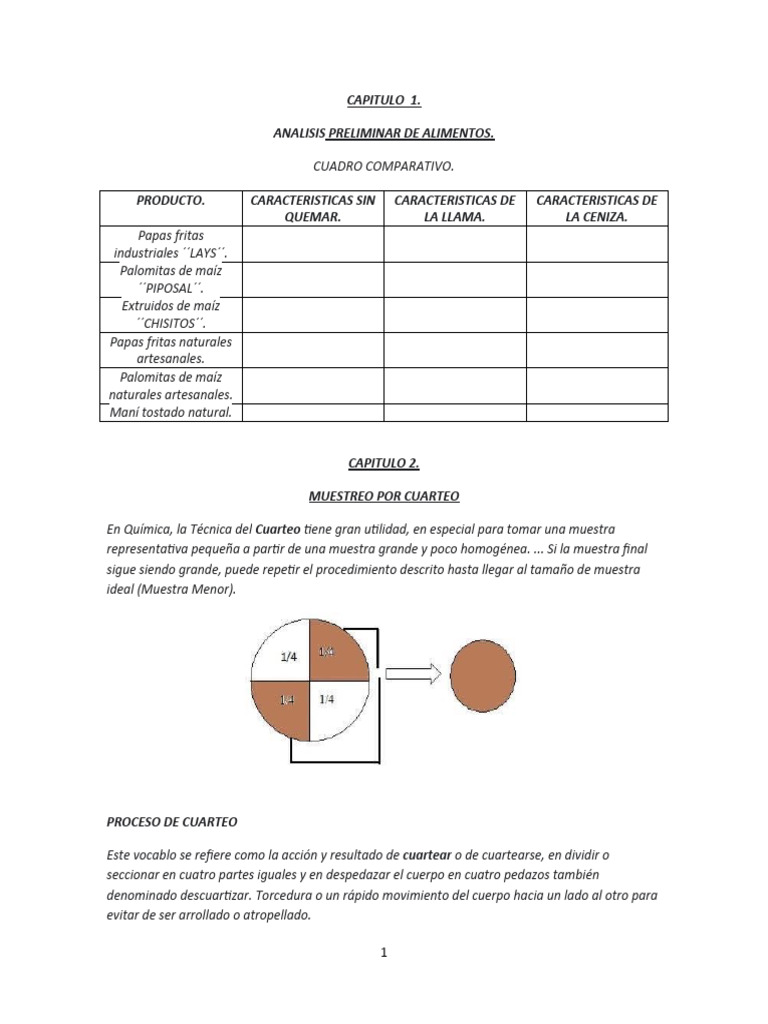 CAPITULO 1.

ANALISIS PRELIMINAR DE ALIMENTOS.

CUADRO COMPARATIVO.

| PRODUCTO. | CARACTERISTICAS SIN QUEMAR. | CARACTERISTICAS DE LA LLAMA. | CARACTERISTICAS DE LA CENIZA. |
|---|---|---|---|
| Papas fritas industriales ´´LAYS´´. | | | |
| Palomitas de maíz ´´PIPOSAL´´. | | | |
| Extruidos de maíz ´´CHISITOS´´. | | | |
| Papas fritas naturales artesanales. | | | |
| Palomitas de maíz naturales artesanales. | | | |
| Maní tostado natural. | | | |

CAPITULO 2.

MUESTREO POR CUARTEO

En Química, la Técnica del Cuarteo tiene gran utilidad, en especial para tomar una muestra representativa pequeña a partir de una muestra grande y poco homogénea. ... Si la muestra final sigue siendo grande, puede repetir el procedimiento descrito hasta llegar al tamaño de muestra ideal (Muestra Menor).

1/4 1/4 1/4 1/4

PROCESO DE CUARTEO

Este vocablo se refiere como la acción y resultado de cuartear o de cuartearse, en dividir o seccionar en cuatro partes iguales y en despedazar el cuerpo en cuatro pedazos también denominado descuartizar. Torcedura o un rápido movimiento del cuerpo hacia un lado al otro para evitar de ser arrollado o atropellado.

1